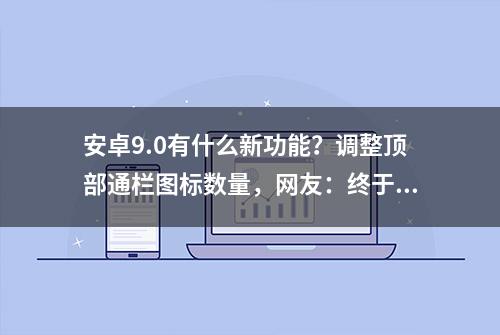 安卓9.0有什么新功能？调整顶部通栏图标数量，网友：终于...